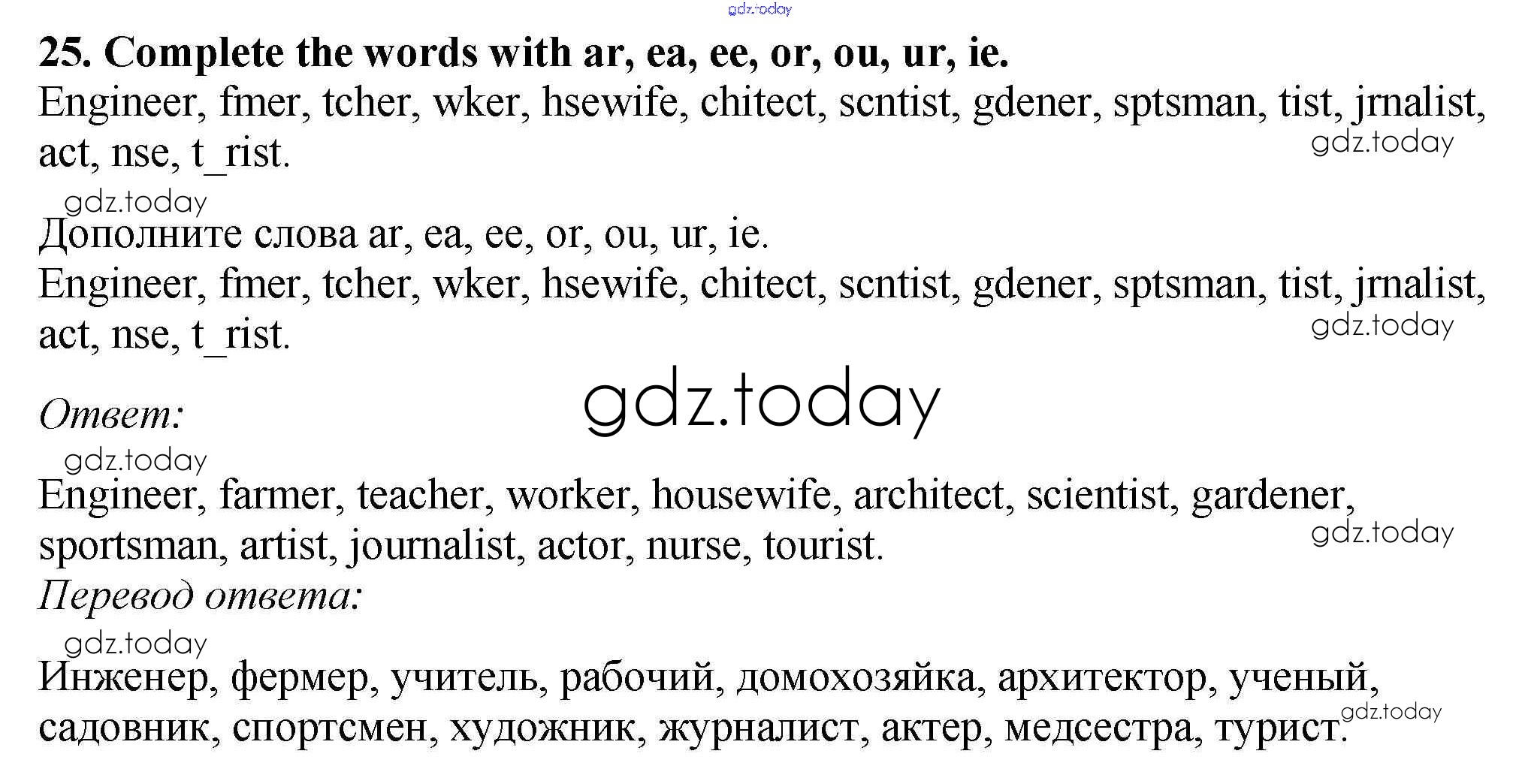 25. Complete the words with ar, ea, ee, or, ou, ur, ie.

Engineer, fmer, tcher, wker, hsewife, chitect, scntist, gdener, sptsman, tist, jrnalist, act, nse, t_rist.

Дополните слова ar, ea, ee, or, ou, ur, ie.

Engineer, fmer, tcher, wker, hsewife, chitect, scntist, gdener, sptsman, tist, jrnalist, act, nse, t_rist.

Ответ:

Engineer, farmer, teacher, worker, housewife, architect, scientist, gardener, sportsman, artist, journalist, actor, nurse, tourist.

Перевод ответа:

Инженер, фермер, учитель, рабочий, домохозяйка, архитектор, ученый, садовник, спортсмен, художник, журналист, актер, медсестра, турист.

gdz.today